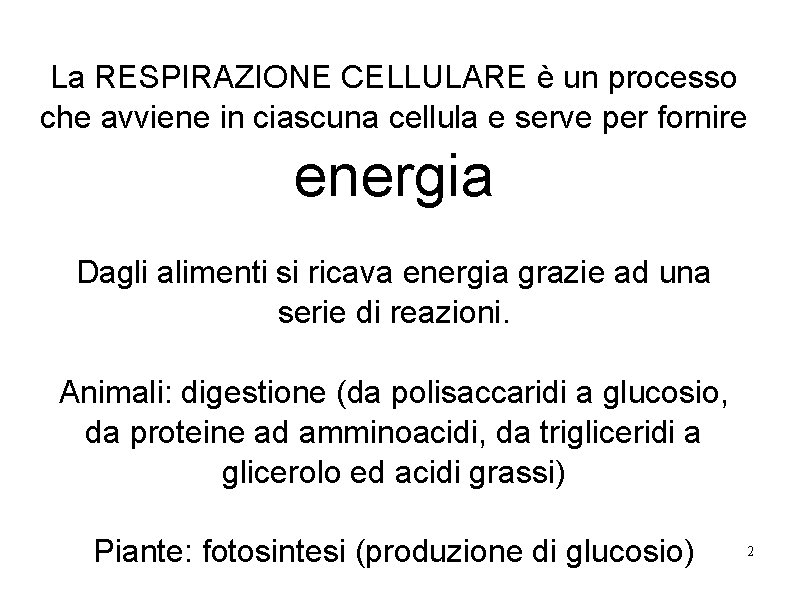 La RESPIRAZIONE CELLULARE è un processo che avviene in ciascuna cellula e serve per fornire

energia

Dagli alimenti si ricava energia grazie ad una serie di reazioni.

Animali: digestione (da polisaccaridi a glucosio, da proteine ad amminoacidi, da trigliceridi a glicerolo ed acidi grassi)

Piante: fotosintesi (produzione di glucosio)

2